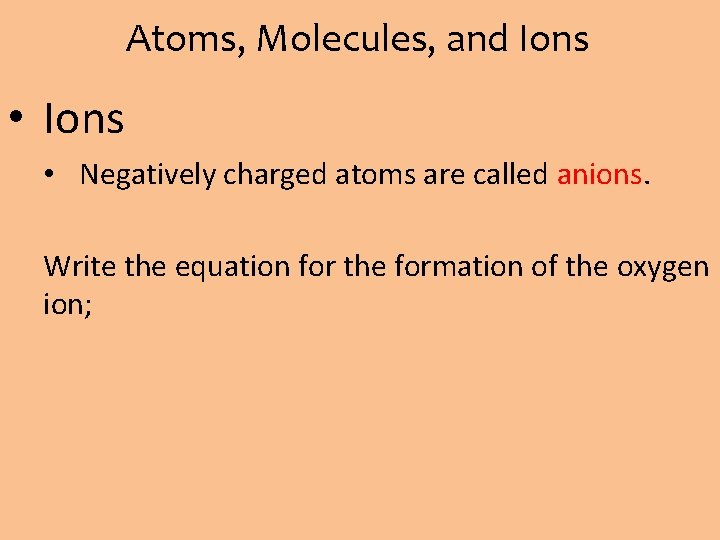 Atoms, Molecules, and Ions

• Ions

• Negatively charged atoms are called anions.

Write the equation for the formation of the oxygen ion;